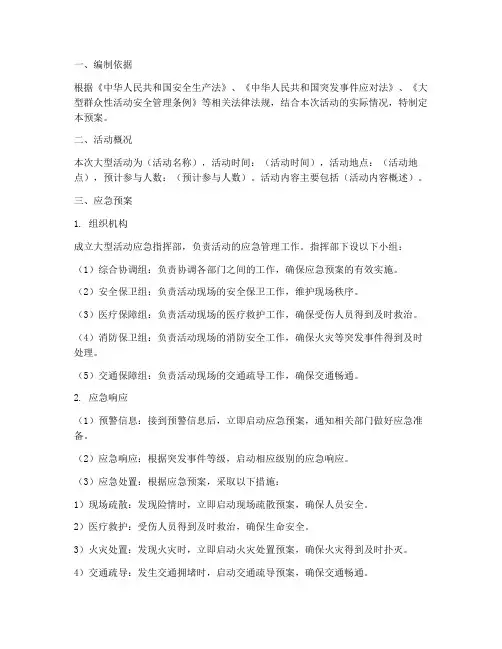 一、编制依据

根据《中华人民共和国安全生产法》、《中华人民共和国突发事件应对法》、《大型群众性活动安全管理条例》等相关法律法规，结合本次活动的实际情况，特制定本预案。

二、活动概况

本次大型活动为（活动名称），活动时间：（活动时间），活动地点：（活动地点），预计参与人数：（预计参与人数）。活动内容主要包括（活动内容概述）。

三、应急预案

1. 组织机构

成立大型活动应急指挥部，负责活动的应急管理工作。指挥部下设以下小组：

（1）综合协调组：负责协调各部门之间的工作，确保应急预案的有效实施。

（2）安全保卫组：负责活动现场的安全保卫工作，维护现场秩序。

（3）医疗保障组：负责活动现场的医疗救护工作，确保受伤人员得到及时救治。

（4）消防保卫组：负责活动现场的消防安全工作，确保火灾等突发事件得到及时处理。

（5）交通保障组：负责活动现场的交通疏导工作，确保交通畅通。

2. 应急响应

（1）预警信息：接到预警信息后，立即启动应急预案，通知相关部门做好应急准备。

（2）应急响应：根据突发事件等级，启动相应级别的应急响应。

（3）应急处置：根据应急预案，采取以下措施：

1）现场疏散：发现险情时，立即启动现场疏散预案，确保人员安全。

2）医疗救护：受伤人员得到及时救治，确保生命安全。

3）火灾处置：发现火灾时，立即启动火灾处置预案，确保火灾得到及时扑灭。

4）交通疏导：发生交通拥堵时，启动交通疏导预案，确保交通畅通。